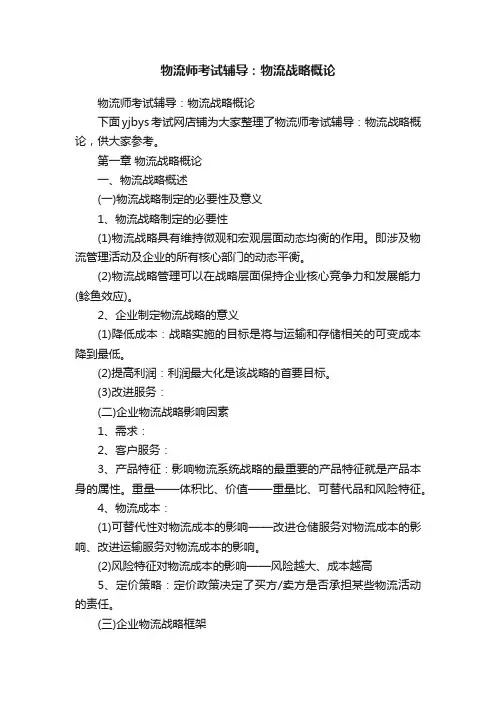 物流师考试辅导：物流战略概论

物流师考试辅导：物流战略概论

下面yjbys考试网店铺为大家整理了物流师考试辅导：物流战略概论，供大家参考。

第一章 物流战略概论

一、物流战略概述

(一)物流战略制定的必要性及意义

1、物流战略制定的必要性

(1)物流战略具有维持微观和宏观层面动态均衡的作用。即涉及物流管理活动及企业的所有核心部门的动态平衡。

(2)物流战略管理可以在战略层面保持企业核心竞争力和发展能力(鲶鱼效应)。

2、企业制定物流战略的意义

(1)降低成本：战略实施的目标是将与运输和存储相关的可变成本降到最低。

(2)提高利润：利润最大化是该战略的首要目标。

(3)改进服务：

(二)企业物流战略影响因素

1、需求：

2、客户服务：

3、产品特征：影响物流系统战略的最重要的产品特征就是产品本身的属性。重量——体积比、价值——重量比、可替代品和风险特征。

4、物流成本：

(1)可替代性对物流成本的影响——改进仓储服务对物流成本的影响、改进运输服务对物流成本的影响。

(2)风险特征对物流成本的影响——风险越大、成本越高

5、定价策略：定价政策决定了买方/卖方是否承担某些物流活动的责任。

(三)企业物流战略框架